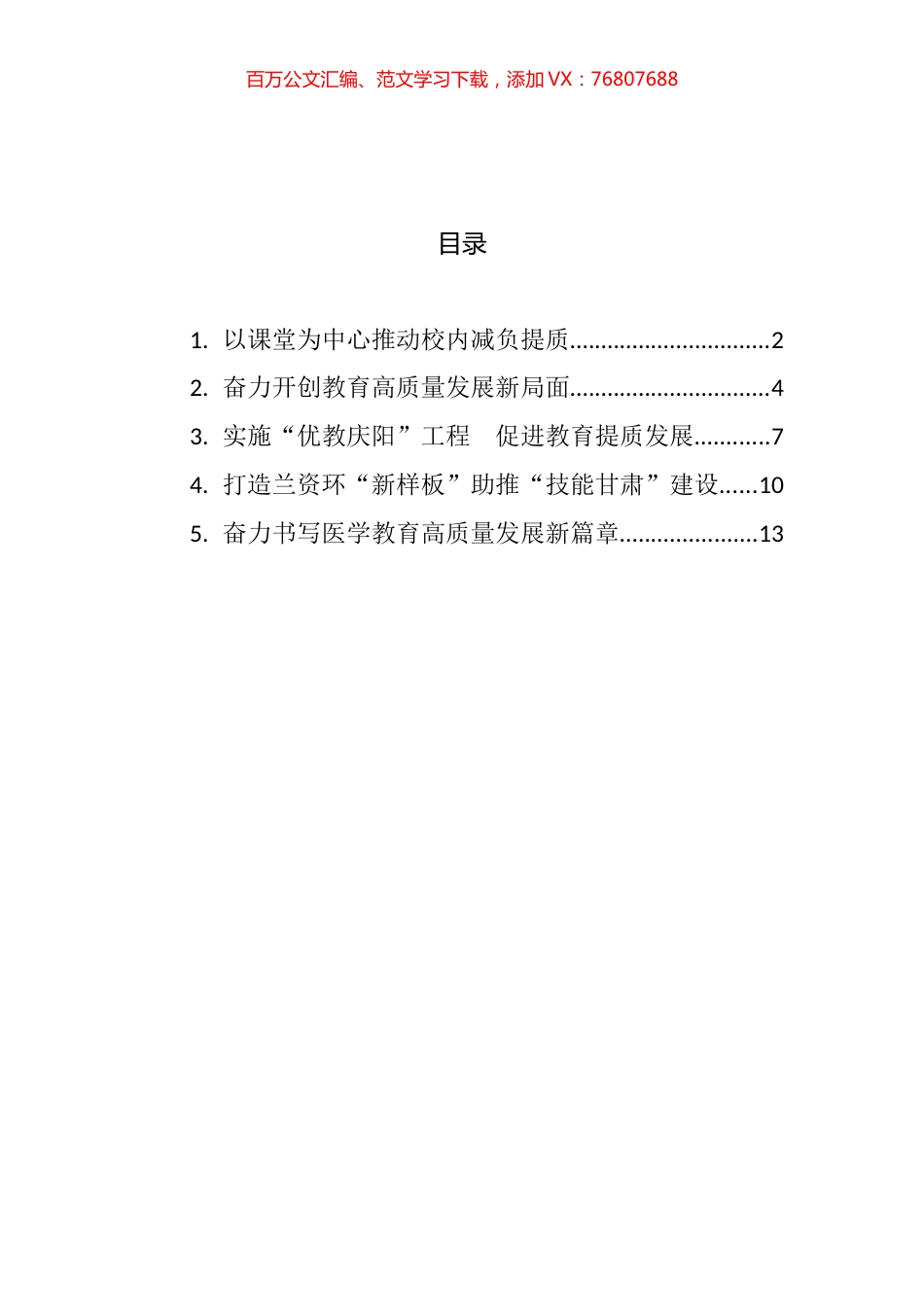 百万公文汇编、范文学习下载，添加 VX：76807688

目录

1. 以课堂为中心推动校内减负提质................................2
2. 奋力开创教育高质量发展新局面................................4
3. 实施“优教庆阳”工程　促进教育提质发展............7
4. 打造兰资环“新样板”助推“技能甘肃”建设......10
5. 奋力书写医学教育高质量发展新篇章......................13